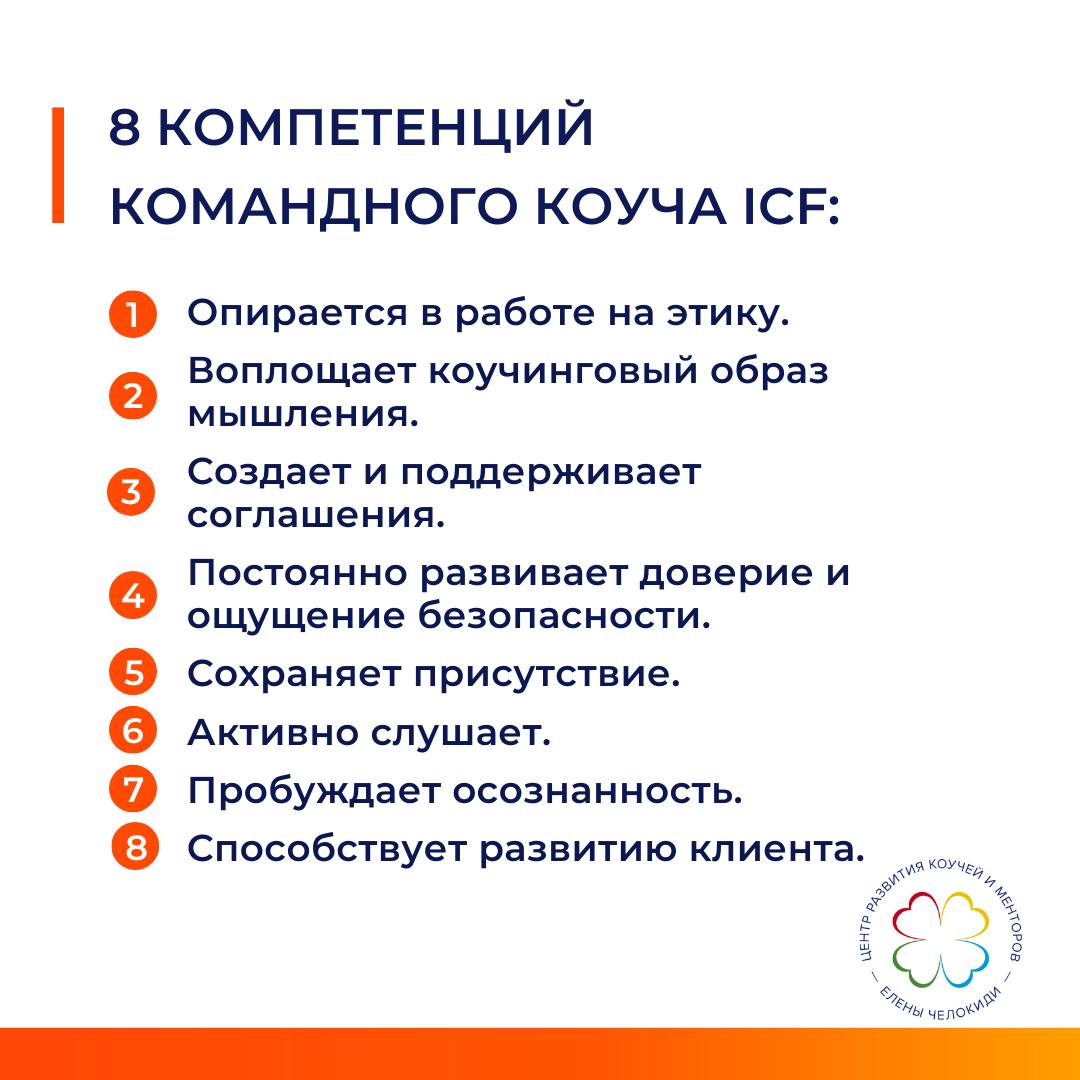 8 КОМПЕТЕНЦИЙ КОМАНДНОГО КОУЧА ICF:

1 Опирается в работе на этику.

2 Воплощает коучинговый образ мышления.

3 Создает и поддерживает соглашения.

4 Постоянно развивает доверие и ощущение безопасности.

5 Сохраняет присутствие.

6 Активно слушает.

7 Пробуждает осознанность.

8 Способствует развитию клиента.

ЦЕНТР РАЗВИТИЯ КОУЧЕЙ И МЕНТОРОВ — ЕЛЕНЫ ЧЕЛОКИДИ —